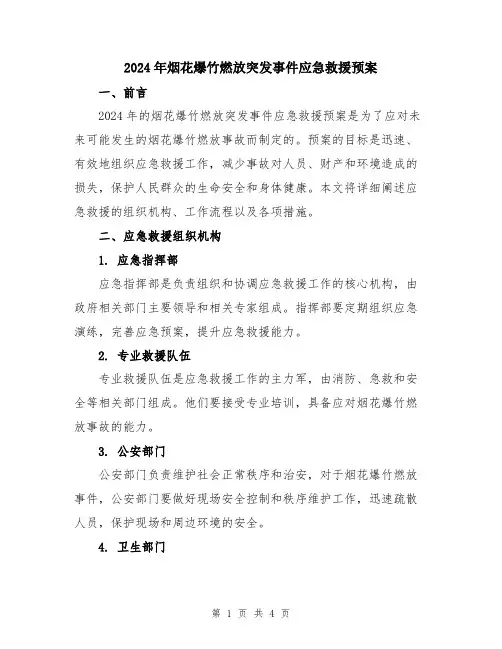 2024年烟花爆竹燃放突发事件应急救援预案

一、前言

2024年的烟花爆竹燃放突发事件应急救援预案是为了应对未来可能发生的烟花爆竹燃放事故而制定的。预案的目标是迅速、有效地组织应急救援工作，减少事故对人员、财产和环境造成的损失，保护人民群众的生命安全和身体健康。本文将详细阐述应急救援的组织机构、工作流程以及各项措施。

二、应急救援组织机构

1. 应急指挥部

应急指挥部是负责组织和协调应急救援工作的核心机构，由政府相关部门主要领导和相关专家组成。指挥部要定期组织应急演练，完善应急预案，提升应急救援能力。

2. 专业救援队伍

专业救援队伍是应急救援工作的主力军，由消防、急救和安全等相关部门组成。他们要接受专业培训，具备应对烟花爆竹燃放事故的能力。

3. 公安部门

公安部门负责维护社会正常秩序和治安，对于烟花爆竹燃放事件，公安部门要做好现场安全控制和秩序维护工作，迅速疏散人员，保护现场和周边环境的安全。

4. 卫生部门

第 1 页 共 4 页